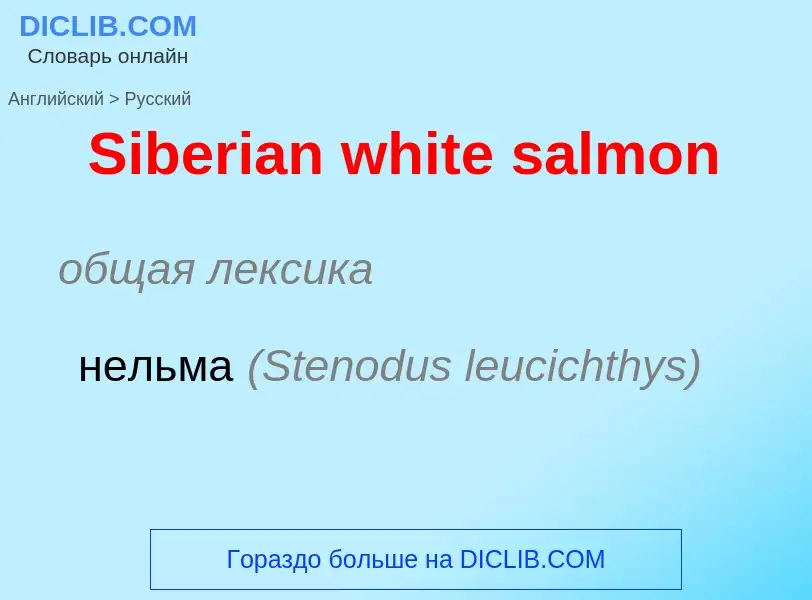 DICLIB.COM
Словарь онлайн

Английский > Русский

Siberian white salmon

общая лексика

нельма (Stenodus leucichthys)

Гораздо больше на DICLIB.COM